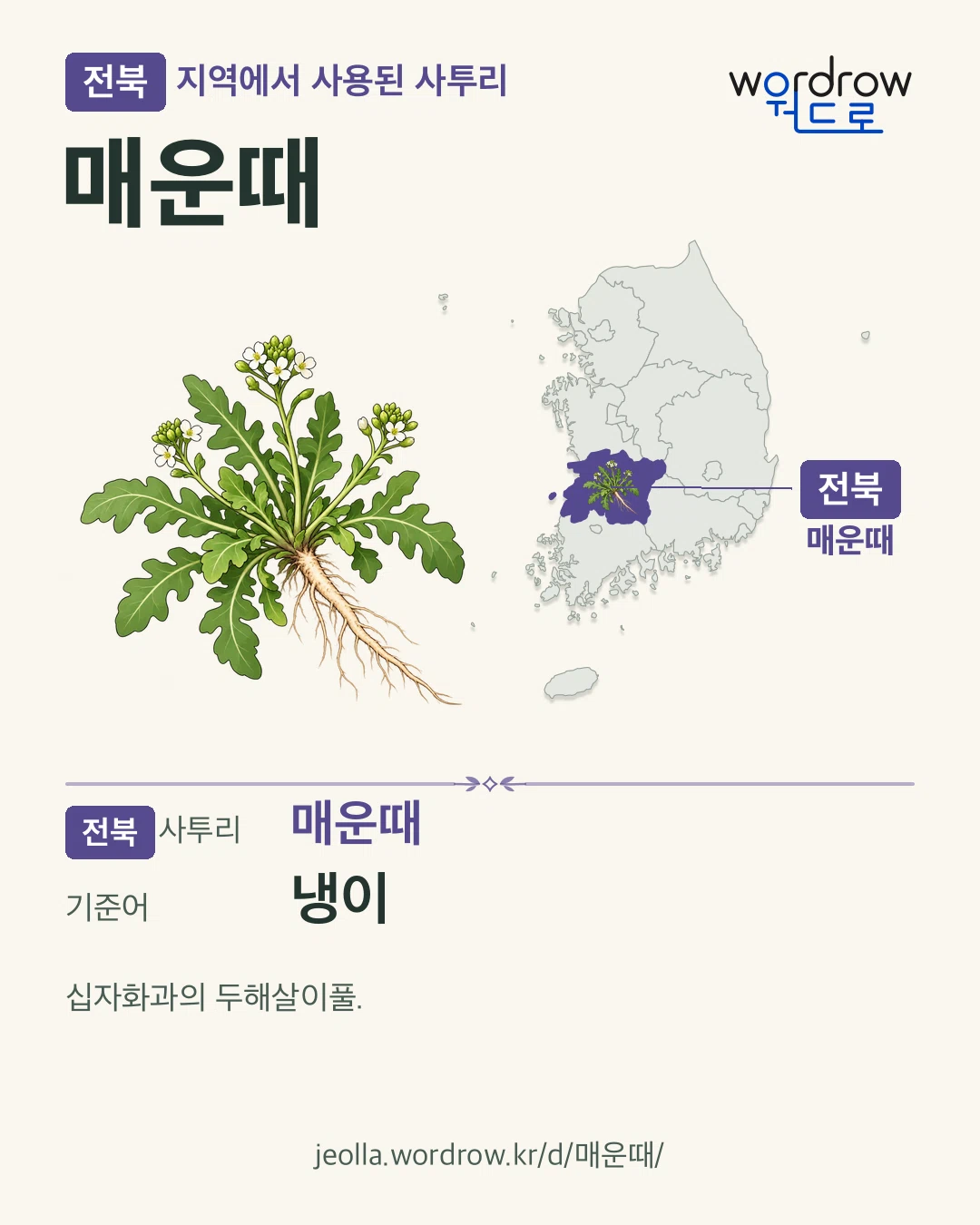 전북 지역에서 사용된 사투리

wordrow
워드로

매운때

전북
매운때

전북 사투리 매운때

기준어 냉이

십자화과의 두해살이풀.

jeolla.wordrow.kr/d/매운때/